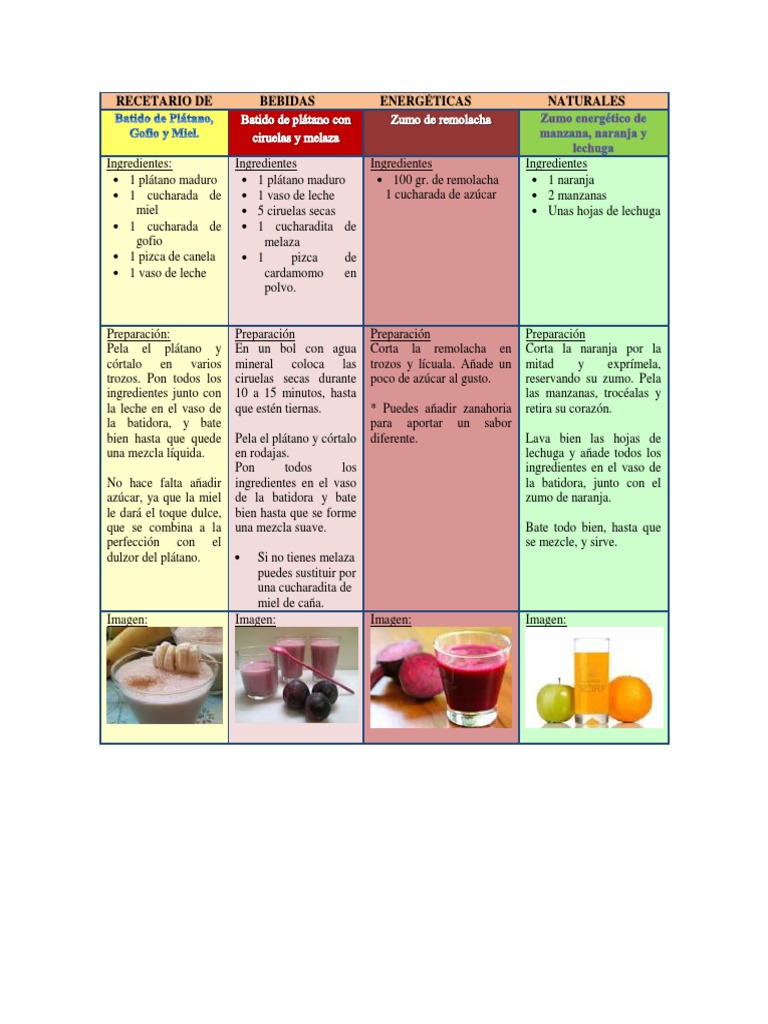 | RECETARIO DE | BEBIDAS | ENERGÉTICAS | NATURALES |
|---|---|---|---|
| Batido de Plátano, Gofio y Miel. | Batido de plátano con ciruelas y melaza | Zumo de remolacha | Zumo energético de manzana, naranja y lechuga |
| Ingredientes: • 1 plátano maduro • 1 cucharada de miel • 1 cucharada de gofio • 1 pizca de canela • 1 vaso de leche | Ingredientes • 1 plátano maduro • 1 vaso de leche • 5 ciruelas secas • 1 cucharadita de melaza • 1 pizca de cardamomo en polvo. | Ingredientes • 100 gr. de remolacha 1 cucharada de azúcar | Ingredientes • 1 naranja • 2 manzanas • Unas hojas de lechuga |
| Preparación: Pela el plátano y córtalo en varios trozos. Pon todos los ingredientes junto con la leche en el vaso de la batidora, y bate bien hasta que quede una mezcla líquida. No hace falta añadir azúcar, ya que la miel le dará el toque dulce, que se combina a la perfección con el dulzor del plátano. | Preparación En un bol con agua mineral coloca las ciruelas secas durante 10 a 15 minutos, hasta que estén tiernas. Pela el plátano y córtalo en rodajas. Pon todos los ingredientes en el vaso de la batidora y bate bien hasta que se forme una mezcla suave. • Si no tienes melaza puedes sustituir por una cucharadita de miel de caña. | Preparación Corta la remolacha en trozos y lícuala. Añade un poco de azúcar al gusto. * Puedes añadir zanahoria para aportar un sabor diferente. | Preparación Corta la naranja por la mitad y exprímela, reservando su zumo. Pela las manzanas, trocéalas y retira su corazón. Lava bien las hojas de lechuga y añade todos los ingredientes en el vaso de la batidora, junto con el zumo de naranja. Bate todo bien, hasta que se mezcle, y sirve. |
| Imagen: | Imagen: | Imagen: | Imagen: |